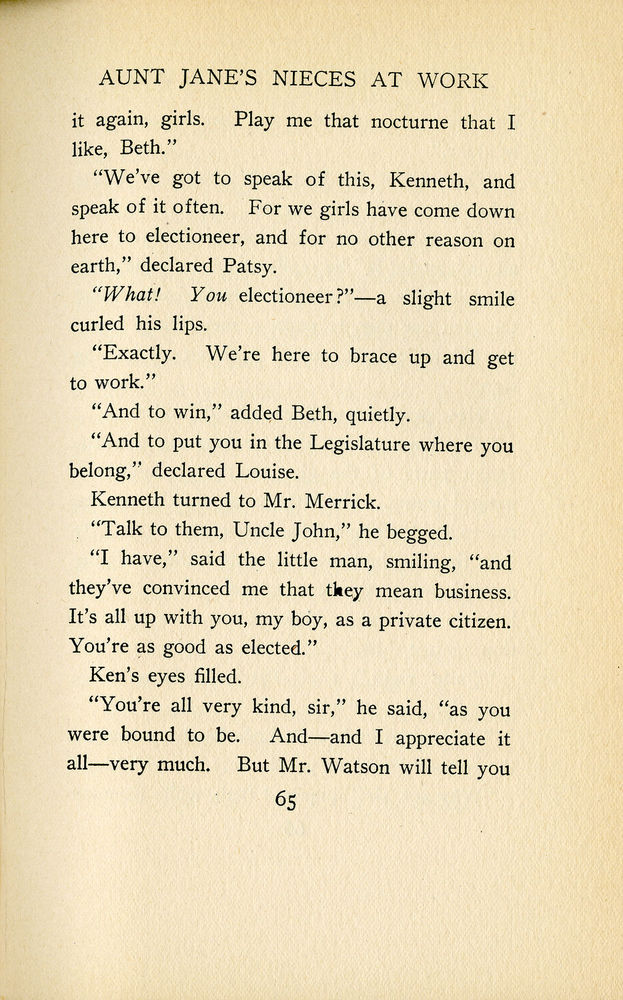 AUNT JANE'S NIECES AT WORK

it again, girls. Play me that nocturne that I like, Beth."

"We've got to speak of this, Kenneth, and speak of it often. For we girls have come down here to electioneer, and for no other reason on earth," declared Patsy.

"What! You electioneer?"—a slight smile curled his lips.

"Exactly. We're here to brace up and get to work."

"And to win," added Beth, quietly.

"And to put you in the Legislature where you belong," declared Louise.

Kenneth turned to Mr. Merrick.

"Talk to them, Uncle John," he begged.

"I have," said the little man, smiling, "and they've convinced me that they mean business. It's all up with you, my boy, as a private citizen. You're as good as elected."

Ken's eyes filled.

"You're all very kind, sir," he said, "as you were bound to be. And—and I appreciate it all—very much. But Mr. Watson will tell you

65